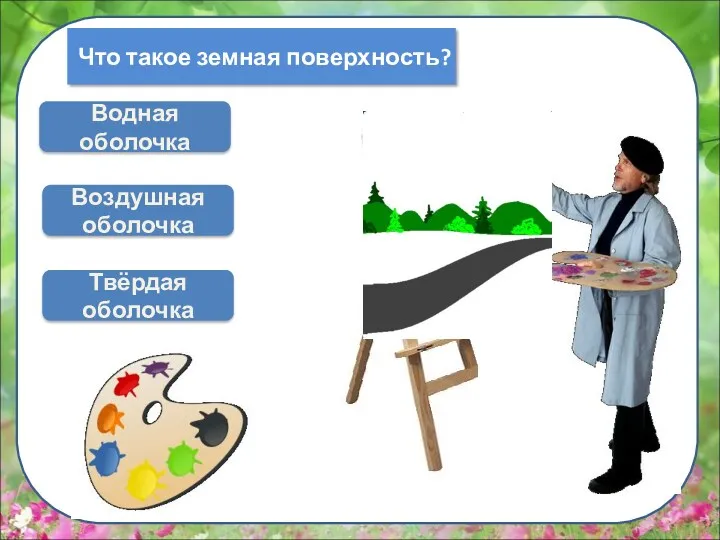 Что такое земная поверхность?

Водная оболочка

Воздушная оболочка

Твёрдая оболочка